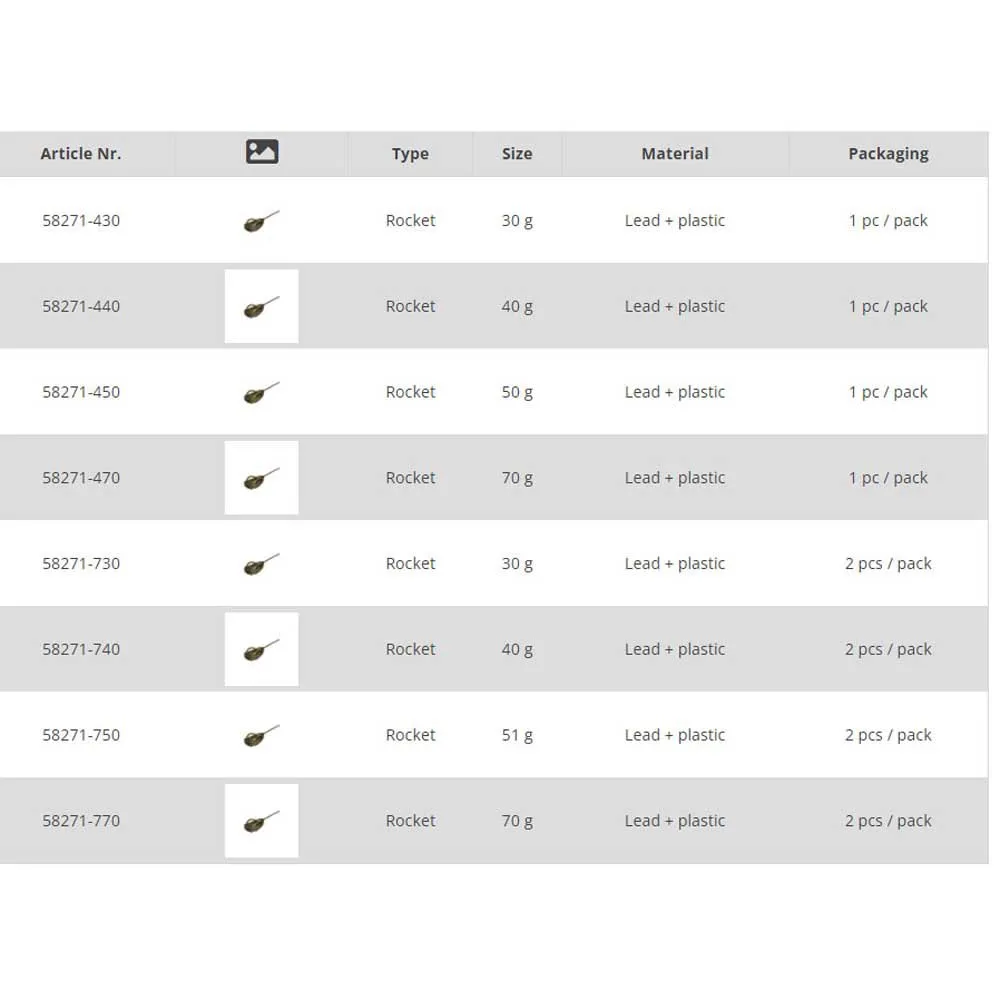 | Article Nr. | | Type | Size | Material | Packaging |
|---|---|---|---|---|---|
| 58271-430 | | Rocket | 30 g | Lead + plastic | 1 pc / pack |
| 58271-440 | | Rocket | 40 g | Lead + plastic | 1 pc / pack |
| 58271-450 | | Rocket | 50 g | Lead + plastic | 1 pc / pack |
| 58271-470 | | Rocket | 70 g | Lead + plastic | 1 pc / pack |
| 58271-730 | | Rocket | 30 g | Lead + plastic | 2 pcs / pack |
| 58271-740 | | Rocket | 40 g | Lead + plastic | 2 pcs / pack |
| 58271-750 | | Rocket | 51 g | Lead + plastic | 2 pcs / pack |
| 58271-770 | | Rocket | 70 g | Lead + plastic | 2 pcs / pack |